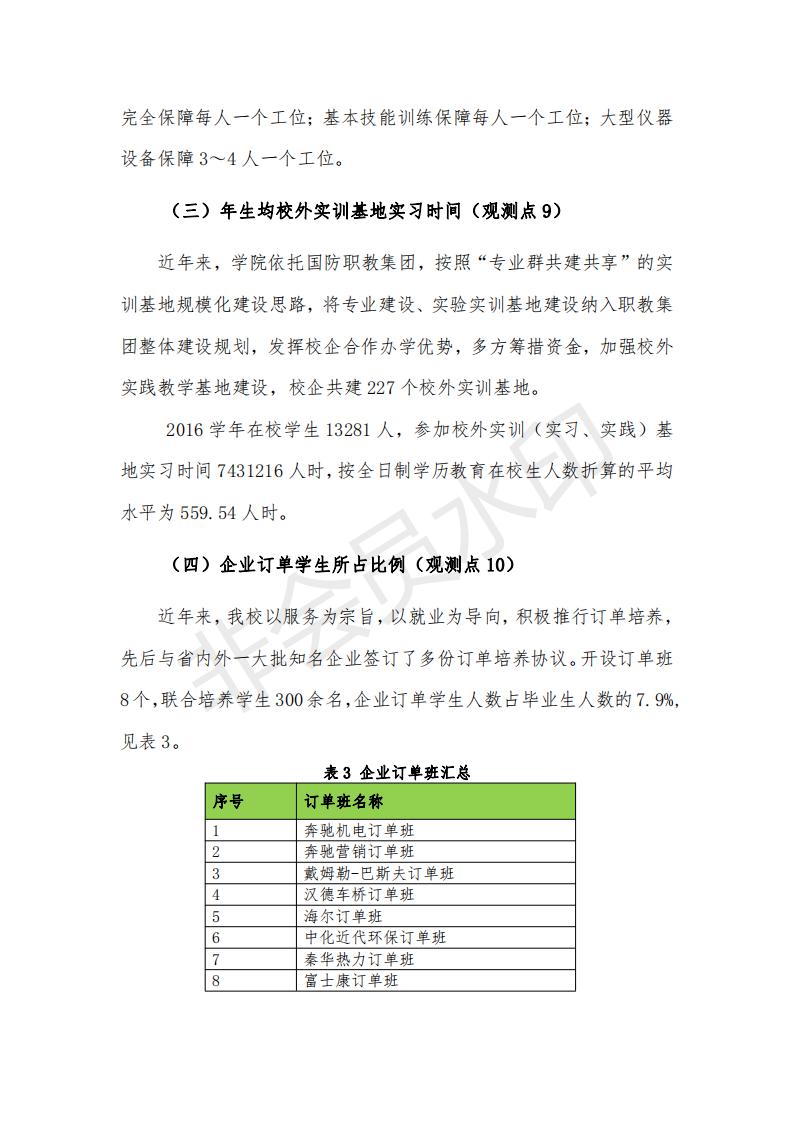 完全保障每人一个工位；基本技能训练保障每人一个工位；大型仪器设备保障 3～4 人一个工位。

（三）年生均校外实训基地实习时间（观测点 9）

近年来，学院依托国防职教集团，按照“专业群共建共享”的实训基地规模化建设思路，将专业建设、实验实训基地建设纳入职教集团整体建设规划，发挥校企合作办学优势，多方筹措资金，加强校外实践教学基地建设，校企共建 227 个校外实训基地。

2016 学年在校学生 13281 人，参加校外实训（实习、实践）基地实习时间 7431216 人时，按全日制学历教育在校生人数折算的平均水平为 559.54 人时。

（四）企业订单学生所占比例（观测点 10）

近年来，我校以服务为宗旨，以就业为导向，积极推行订单培养，先后与省内外一大批知名企业签订了多份订单培养协议。开设订单班 8 个，联合培养学生 300 余名，企业订单学生人数占毕业生人数的 7.9%，见表 3。

表 3 企业订单班汇总

| 序号 | 订单班名称 |
|---|---|
| 1 | 奔驰机电订单班 |
| 2 | 奔驰营销订单班 |
| 3 | 戴姆勒-巴斯夫订单班 |
| 4 | 汉德车桥订单班 |
| 5 | 海尔订单班 |
| 6 | 中化近代环保订单班 |
| 7 | 秦华热力订单班 |
| 8 | 富士康订单班 |

非会员水印